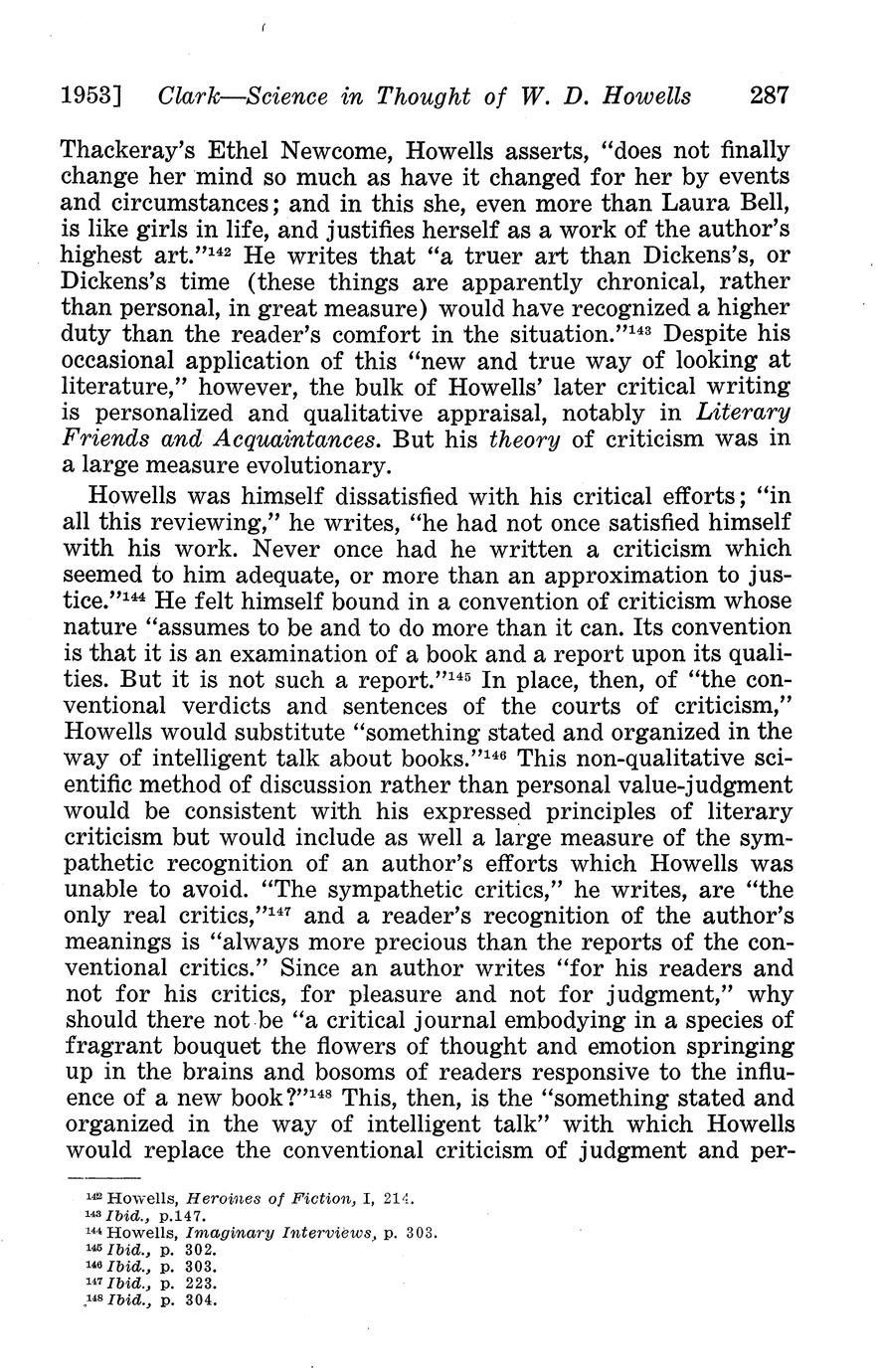 1953] Clark—Science in Thought of W. D. Howells 287

Thackeray's Ethel Newcome, Howells asserts, "does not finally change her mind so much as have it changed for her by events and circumstances; and in this she, even more than Laura Bell, is like girls in life, and justifies herself as a work of the author's highest art."$^{142}$ He writes that "a truer art than Dickens's, or Dickens's time (these things are apparently chronical, rather than personal, in great measure) would have recognized a higher duty than the reader's comfort in the situation."$^{143}$ Despite his occasional application of this "new and true way of looking at literature," however, the bulk of Howells' later critical writing is personalized and qualitative appraisal, notably in Literary Friends and Acquaintances. But his theory of criticism was in a large measure evolutionary.

Howells was himself dissatisfied with his critical efforts; "in all this reviewing," he writes, "he had not once satisfied himself with his work. Never once had he written a criticism which seemed to him adequate, or more than an approximation to justice."$^{144}$ He felt himself bound in a convention of criticism whose nature "assumes to be and to do more than it can. Its convention is that it is an examination of a book and a report upon its qualities. But it is not such a report."$^{145}$ In place, then, of "the conventional verdicts and sentences of the courts of criticism," Howells would substitute "something stated and organized in the way of intelligent talk about books."$^{146}$ This non-qualitative scientific method of discussion rather than personal value-judgment would be consistent with his expressed principles of literary criticism but would include as well a large measure of the sympathetic recognition of an author's efforts which Howells was unable to avoid. "The sympathetic critics," he writes, are "the only real critics,"$^{147}$ and a reader's recognition of the author's meanings is "always more precious than the reports of the conventional critics." Since an author writes "for his readers and not for his critics, for pleasure and not for judgment," why should there not be "a critical journal embodying in a species of fragrant bouquet the flowers of thought and emotion springing up in the brains and bosoms of readers responsive to the influence of a new book?"$^{148}$ This, then, is the "something stated and organized in the way of intelligent talk" with which Howells would replace the conventional criticism of judgment and per-

$^{142}$ Howells, Heroines of Fiction, I, 214.
$^{143}$ Ibid., p.147.
$^{144}$ Howells, Imaginary Interviews, p. 303.
$^{145}$ Ibid., p. 302.
$^{146}$ Ibid., p. 303.
$^{147}$ Ibid., p. 223.
$^{148}$ Ibid., p. 304.